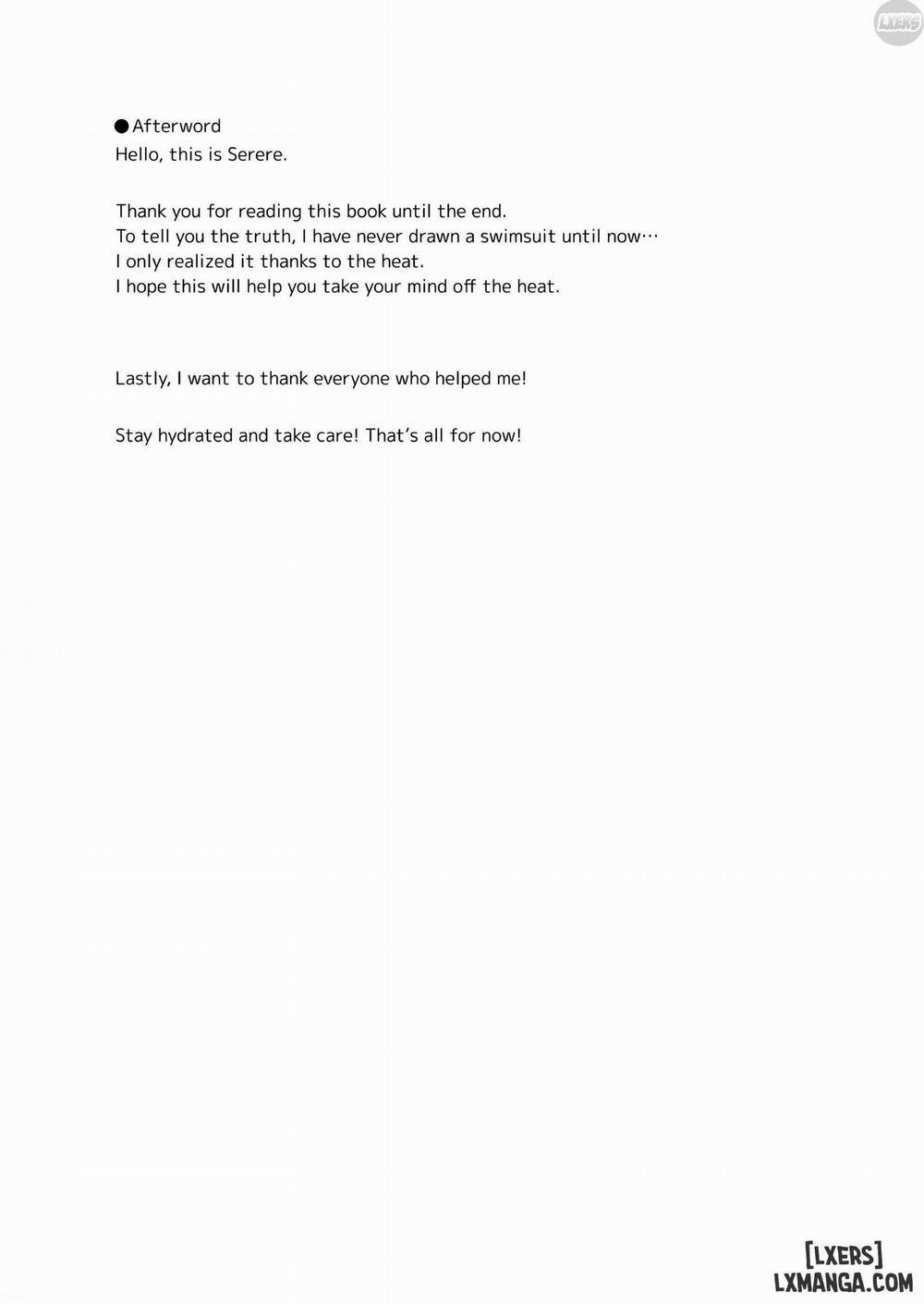 LXERS

●Afterword
Hello, this is Serere.

Thank you for reading this book until the end.
To tell you the truth, I have never drawn a swimsuit until now…
I only realized it thanks to the heat.
I hope this will help you take your mind off the heat.

Lastly, I want to thank everyone who helped me!

Stay hydrated and take care! That's all for now!

[LXERS]
LXMANGA.COM